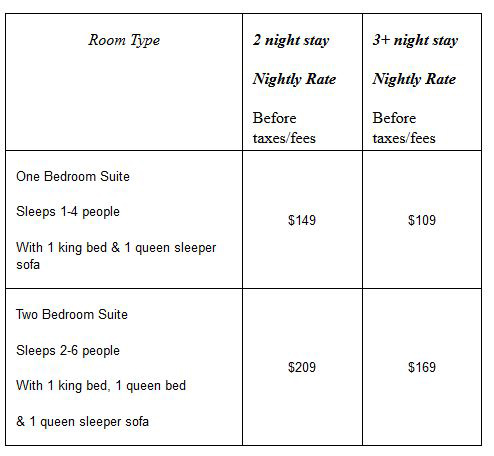 | Room Type | 2 night stay Nightly Rate Before taxes/fees | 3+ night stay Nightly Rate Before taxes/fees |
|---|---|---|
| One Bedroom Suite Sleeps 1-4 people With 1 king bed & 1 queen sleeper sofa | \$149 | \$109 |
| Two Bedroom Suite Sleeps 2-6 people With 1 king bed, 1 queen bed & 1 queen sleeper sofa | \$209 | \$169 |